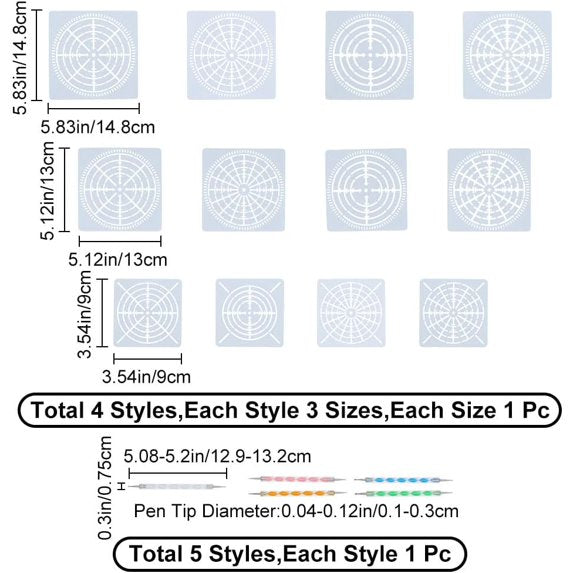 5.83in/14.8cm

5.83in/14.8cm

5.12in/13cm

5.12in/13cm

3.54in/9cm

3.54in/9cm

Total 4 Styles,Each Style 3 Sizes,Each Size 1 Pc

0.3in/0.75cm

5.08-5.2in/12.9-13.2cm

Pen Tip Diameter:0.04-0.12in/0.1-0.3cm

Total 5 Styles,Each Style 1 Pc